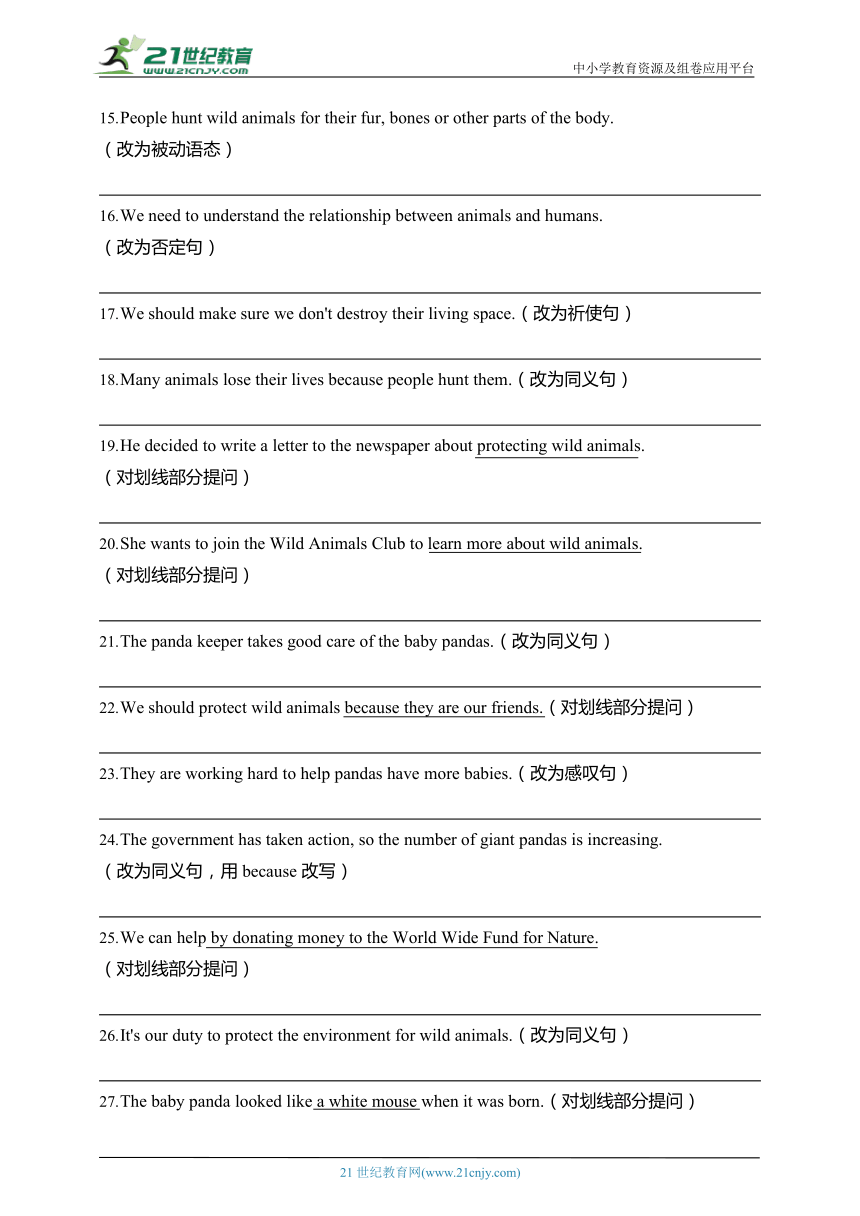 21世纪教育
www.21cnjy.com
中小学教育资源及组卷应用平台

15.People hunt wild animals for their fur, bones or other parts of the body.
（改为被动语态）

16.We need to understand the relationship between animals and humans.
（改为否定句）

17.We should make sure we don't destroy their living space.（改为祈使句）

18.Many animals lose their lives because people hunt them.（改为同义句）

19.He decided to write a letter to the newspaper about protecting wild animals.
（对划线部分提问）

20.She wants to join the Wild Animals Club to learn more about wild animals.
（对划线部分提问）

21.The panda keeper takes good care of the baby pandas.（改为同义句）

22.We should protect wild animals because they are our friends.（对划线部分提问）

23.They are working hard to help pandas have more babies.（改为感叹句）

24.The government has taken action, so the number of giant pandas is increasing.
（改为同义句，用 because 改写）

25.We can help by donating money to the World Wide Fund for Nature.
（对划线部分提问）

26.It's our duty to protect the environment for wild animals.（改为同义句）

27.The baby panda looked like a white mouse when it was born.（对划线部分提问）

21 世纪教育网(www.21cnjy.com)